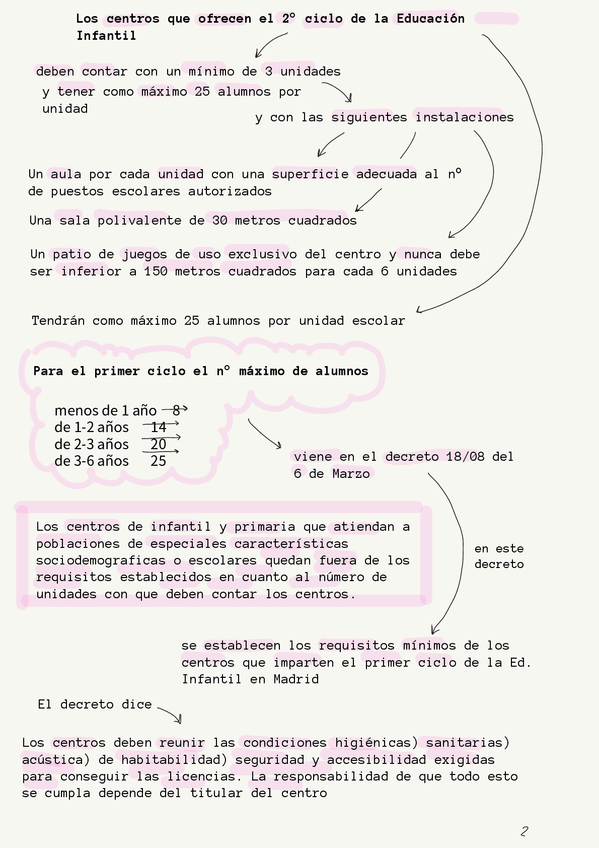 Los centros que ofrecen el 2º ciclo de la Educación Infantil

deben contar con un mínimo de 3 unidades y tener como máximo 25 alumnos por unidad

y con las siguientes instalaciones

Un aula por cada unidad con una superficie adecuada al nº de puestos escolares autorizados

Una sala polivalente de 30 metros cuadrados

Un patio de juegos de uso exclusivo del centro y nunca debe ser inferior a 150 metros cuadrados para cada 6 unidades

Tendrán como máximo 25 alumnos por unidad escolar

Para el primer ciclo el nº máximo de alumnos

menos de 1 año 8
de 1-2 años 14
de 2-3 años 20
de 3-6 años 25

viene en el decreto 18/08 del 6 de Marzo

Los centros de infantil y primaria que atiendan a poblaciones de especiales características sociodemograficas o escolares quedan fuera de los requisitos establecidos en cuanto al número de unidades con que deben contar los centros.

en este decreto

se establecen los requisitos mínimos de los centros que imparten el primer ciclo de la Ed. Infantil en Madrid

El decreto dice

Los centros deben reunir las condiciones higiénicas) sanitarias) acústica) de habitabilidad) seguridad y accesibilidad exigidas para conseguir las licencias. La responsabilidad de que todo esto se cumpla depende del titular del centro

2